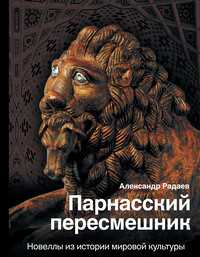 Александр Радаев

Парнасский пересмешник

Новеллы из истории мировой культуры